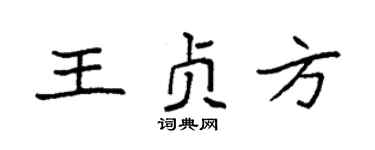 王贞方

词典网